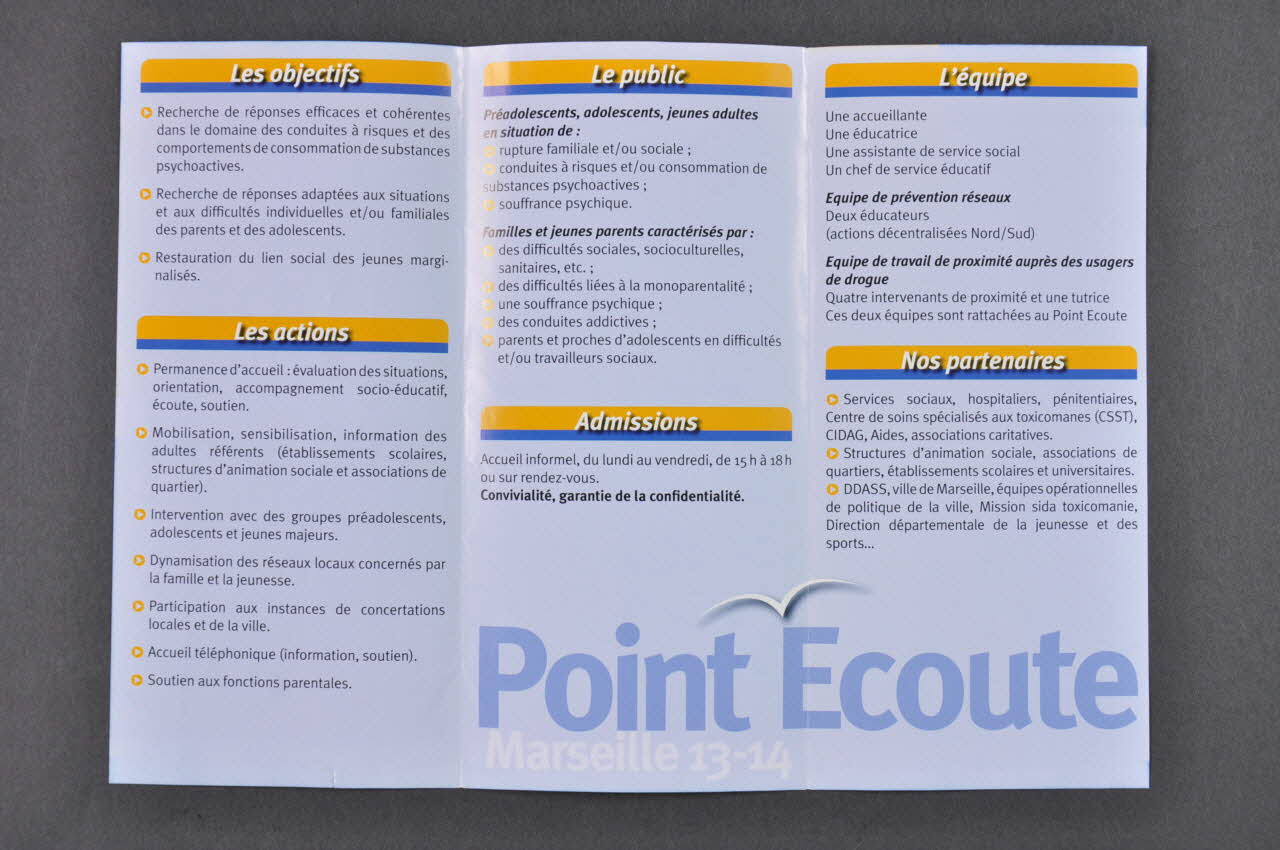 Les objectifs

Recherche de réponses efficaces et cohérentes dans le domaine des conduites à risques et des comportements de consommation de substances psychoactives.

Recherche de réponses adaptées aux situations et aux difficultés individuelles et/ou familiales des parents et des adolescents.

Restauration du lien social des jeunes marginalisés.

Les actions

Permanence d'accueil : évaluation des situations, orientation, accompagnement socio-éducatif, écoute, soutien.

Mobilisation, sensibilisation, information des adultes référents (établissements scolaires, structures d'animation sociale et associations de quartier).

Intervention avec des groupes préadolescents, adolescents et jeunes majeurs.

Dynamisation des réseaux locaux concernés par la famille et la jeunesse.

Participation aux instances de concertations locales et de la ville.

Accueil téléphonique (information, soutien).

Soutien aux fonctions parentales.

Le public

Préadolescents, adolescents, jeunes adultes en situation de :
rupture familiale et/ou sociale ;
conduites à risques et/ou consommation de substances psychoactives ;
souffrance psychique.

Familles et jeunes parents caractérisés par :
des difficultés sociales, socioculturelles, sanitaires, etc. ;
des difficultés liées à la monoparentalité ;
une souffrance psychique ;
des conduites addictives ;
parents et proches d'adolescents en difficultés et/ou travailleurs sociaux.

Admissions

Accueil informel, du lundi au vendredi, de 15 h à 18 h ou sur rendez-vous.
Convivialité, garantie de la confidentialité.

L'équipe

Une accueillante
Une éducatrice
Une assistante de service social
Un chef de service éducatif

Equipe de prévention réseaux
Deux éducateurs
(actions décentralisées Nord/Sud)

Equipe de travail de proximité auprès des usagers de drogue
Quatre intervenants de proximité et une tutrice
Ces deux équipes sont rattachées au Point Ecoute

Nos partenaires

Services sociaux, hospitaliers, pénitentiaires, Centre de soins spécialisés aux toxicomanes (CSST), CIDAG, Aides, associations caritatives.
Structures d'animation sociale, associations de quartiers, établissements scolaires et universitaires.
DDASS, ville de Marseille, équipes opérationnelles de politique de la ville, Mission sida toxicomanie, Direction départementale de la jeunesse et des sports...

Point Ecoute
Marseille 13-14